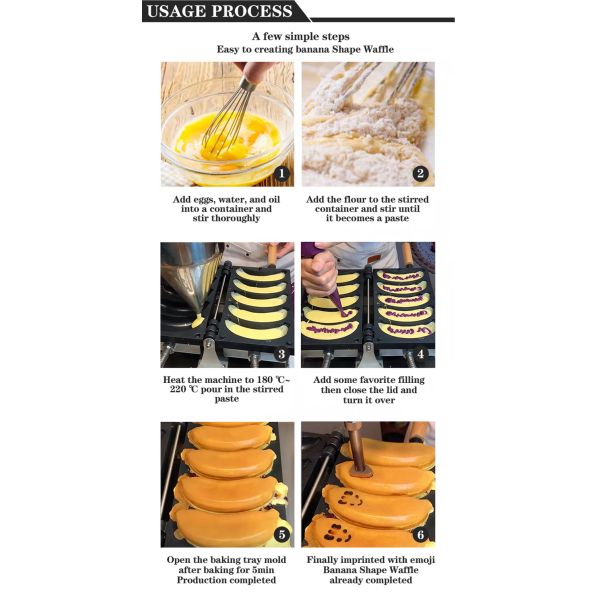 USAGE PROCESS

A few simple steps
Easy to creating banana Shape Waffle

1

Add eggs, water, and oil into a container and stir thoroughly

2

Add the flour to the stirred container and stir until it becomes a paste

3

Heat the machine to 180 ℃~ 220 ℃ pour in the stirred paste

4

Add some favorite filling then close the lid and turn it over

5

Open the baking tray mold after baking for 5min Production completed

6

Finally imprinted with emoji Banana Shape Waffle already completed